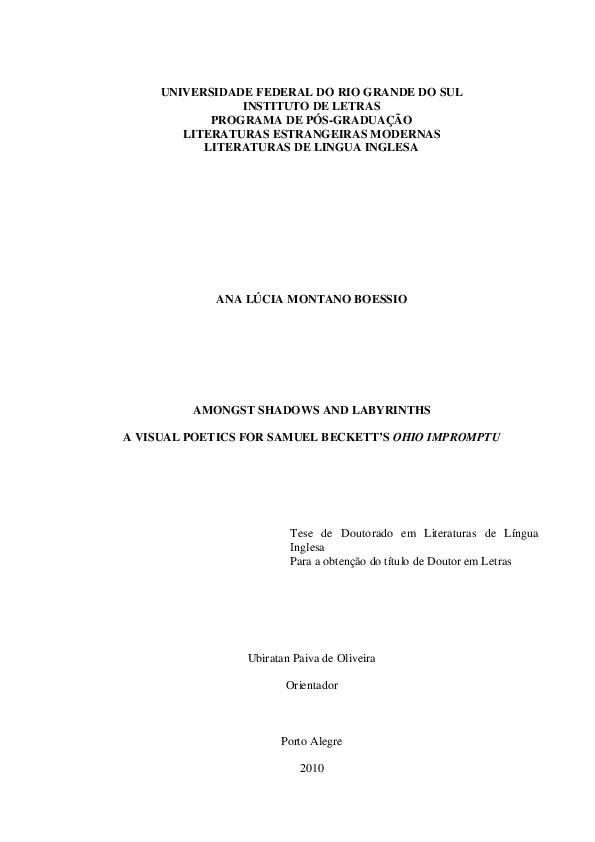 UNIVERSIDADE FEDERAL DO RIO GRANDE DO SUL
INSTITUTO DE LETRAS
PROGRAMA DE PÓS-GRADUAÇÃO
LITERATURAS ESTRANGEIRAS MODERNAS
LITERATURAS DE LINGUA INGLESA

ANA LÚCIA MONTANO BOESSIO

AMONGST SHADOWS AND LABYRINTHS

A VISUAL POETICS FOR SAMUEL BECKETT'S OHIO IMPROMPTU

Tese de Doutorado em Literaturas de Língua Inglesa
Para a obtenção do título de Doutor em Letras

Ubiratan Paiva de Oliveira

Orientador

Porto Alegre

2010